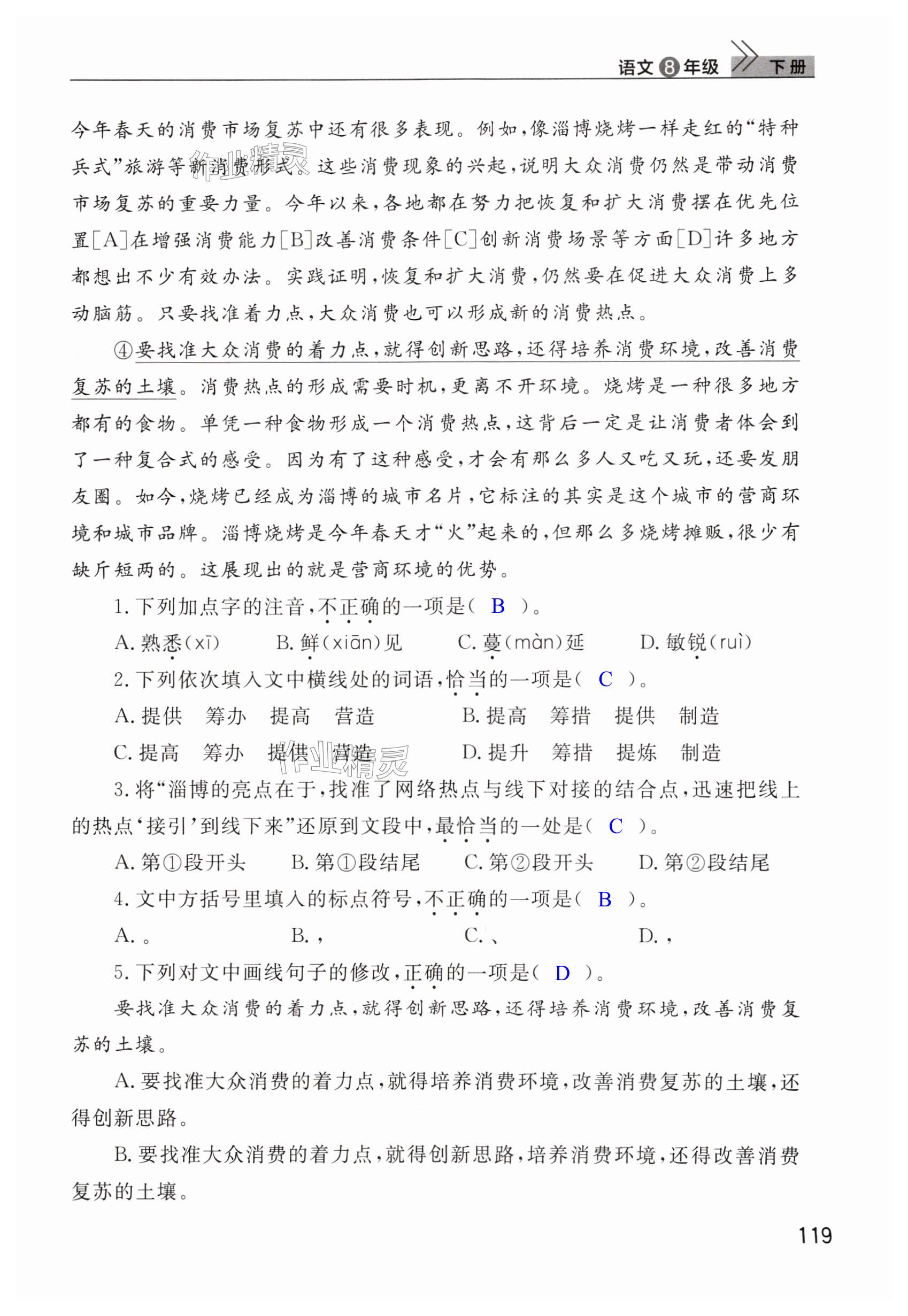 语文 8 年级 下册

今年春天的消费市场复苏中还有很多表现。例如，像淄博烧烤一样走红的“特种兵式”旅游等新消费形式。这些消费现象的兴起，说明大众消费仍然是带动消费市场复苏的重要力量。今年以来，各地都在努力把恢复和扩大消费摆在优先位置[A]在增强消费能力[B]改善消费条件[C]创新消费场景等方面[D]许多地方都想出不少有效办法。实践证明，恢复和扩大消费，仍然要在促进大众消费上多动脑筋。只要找准着力点，大众消费也可以形成新的消费热点。

④要找准大众消费的着力点，就得创新思路，还得培养消费环境，改善消费复苏的土壤。消费热点的形成需要时机，更离不开环境。烧烤是一种很多地方都有的食物。单凭一种食物形成一个消费热点，这背后一定是让消费者体会到了一种复合式的感受。因为有了这种感受，才会有那么多人又吃又玩，还要发朋友圈。如今，烧烤已经成为淄博的城市名片，它标注的其实是这个城市的营商环境和城市品牌。淄博烧烤是今年春天才“火”起来的，但那么多烧烤摊贩，很少有缺斤短两的。这展现出的就是营商环境的优势。

1. 下列加点字的注音，不正确的一项是（ B ）。

A. 熟悉(xī)　　B. 鲜(xiān)见　　C. 蔓(màn)延　　D. 敏锐(ruì)

2. 下列依次填入文中横线处的词语，恰当的一项是（ C ）。

A. 提供　筹办　提高　营造　　B. 提高　筹措　提供　制造

C. 提高　筹办　提供　营造　　D. 提升　筹措　提炼　制造

3. 将“淄博的亮点在于，找准了网络热点与线下对接的结合点，迅速把线上的热点‘接引’到线下来”还原到文段中，最恰当的一处是（ C ）。

A. 第①段开头　　B. 第①段结尾　　C. 第②段开头　　D. 第②段结尾

4. 文中方括号里填入的标点符号，不正确的一项是（ B ）。

A. 。　　B. ，　　C. 、　　D. ，

5. 下列对文中画线句子的修改，正确的一项是（ D ）。

要找准大众消费的着力点，就得创新思路，还得培养消费环境，改善消费复苏的土壤。

A. 要找准大众消费的着力点，就得培养消费环境，改善消费复苏的土壤，还得创新思路。

B. 要找准大众消费的着力点，就得创新思路，培养消费环境，还得改善消费复苏的土壤。

119